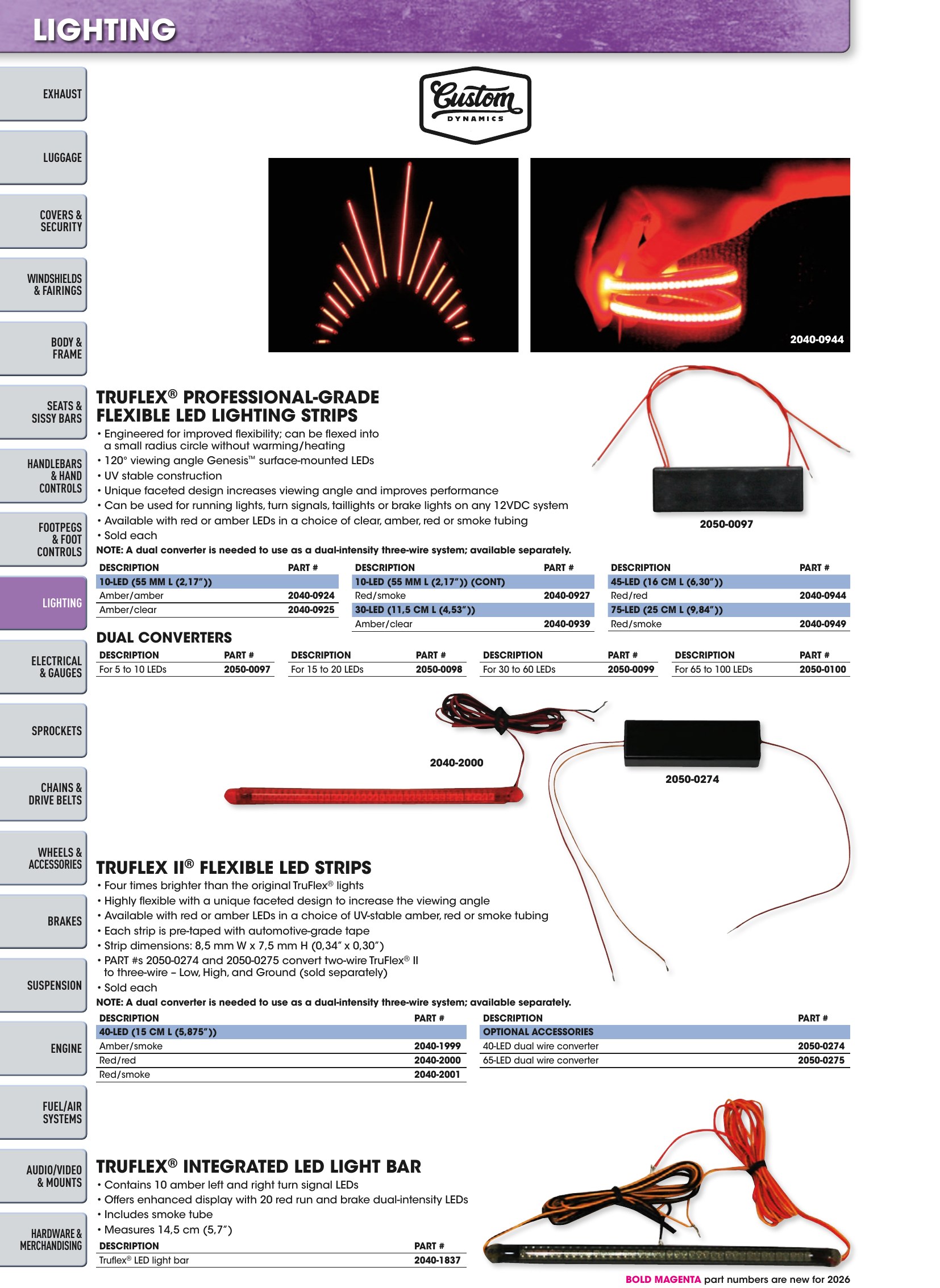 LIGHTING

EXHAUST

LUGGAGE

COVERS & SECURITY

WINDSHIELDS & FAIRINGS

BODY & FRAME

SEATS & SISSY BARS

HANDLEBARS & HAND CONTROLS

FOOTPEGS & FOOT CONTROLS

LIGHTING

ELECTRICAL & GAUGES

SPROCKETS

CHAINS & DRIVE BELTS

WHEELS & ACCESSORIES

BRAKES

SUSPENSION

ENGINE

FUEL/AIR SYSTEMS

AUDIO/VIDEO & MOUNTS

HARDWARE & MERCHANDISING

Custom
DYNAMICS

2040-0944

2050-0097

TRUFLEX® PROFESSIONAL-GRADE FLEXIBLE LED LIGHTING STRIPS

• Engineered for improved flexibility; can be flexed into a small radius circle without warming/heating
• 120° viewing angle Genesis™ surface-mounted LEDs
• UV stable construction
• Unique faceted design increases viewing angle and improves performance
• Can be used for running lights, turn signals, taillights or brake lights on any 12VDC system
• Available with red or amber LEDs in a choice of clear, amber, red or smoke tubing
• Sold each

NOTE: A dual converter is needed to use as a dual-intensity three-wire system; available separately.

| DESCRIPTION | PART # |
|---|---|
| 10-LED (55 MM L (2,17")) | |
| Amber/amber | 2040-0924 |
| Amber/clear | 2040-0925 |

| DESCRIPTION | PART # |
|---|---|
| 10-LED (55 MM L (2,17")) (CONT) | |
| Red/smoke | 2040-0927 |
| 30-LED (11,5 CM L (4,53")) | |
| Amber/clear | 2040-0939 |

| DESCRIPTION | PART # |
|---|---|
| 45-LED (16 CM L (6,30")) | |
| Red/red | 2040-0944 |
| 75-LED (25 CM L (9,84")) | |
| Red/smoke | 2040-0949 |

DUAL CONVERTERS

| DESCRIPTION | PART # |
|---|---|
| For 5 to 10 LEDs | 2050-0097 |

| DESCRIPTION | PART # |
|---|---|
| For 15 to 20 LEDs | 2050-0098 |

| DESCRIPTION | PART # |
|---|---|
| For 30 to 60 LEDs | 2050-0099 |

| DESCRIPTION | PART # |
|---|---|
| For 65 to 100 LEDs | 2050-0100 |

2040-2000

2050-0274

TRUFLEX II® FLEXIBLE LED STRIPS

• Four times brighter than the original TruFlex® lights
• Highly flexible with a unique faceted design to increase the viewing angle
• Available with red or amber LEDs in a choice of UV-stable amber, red or smoke tubing
• Each strip is pre-taped with automotive-grade tape
• Strip dimensions: 8,5 mm W x 7,5 mm H (0,34" x 0,30")
• PART #s 2050-0274 and 2050-0275 convert two-wire TruFlex® II to three-wire – Low, High, and Ground (sold separately)
• Sold each

NOTE: A dual converter is needed to use as a dual-intensity three-wire system; available separately.

| DESCRIPTION | PART # |
|---|---|
| 40-LED (15 CM L (5,875")) | |
| Amber/smoke | 2040-1999 |
| Red/red | 2040-2000 |
| Red/smoke | 2040-2001 |

| DESCRIPTION | PART # |
|---|---|
| OPTIONAL ACCESSORIES | |
| 40-LED dual wire converter | 2050-0274 |
| 65-LED dual wire converter | 2050-0275 |

TRUFLEX® INTEGRATED LED LIGHT BAR

• Contains 10 amber left and right turn signal LEDs
• Offers enhanced display with 20 red run and brake dual-intensity LEDs
• Includes smoke tube
• Measures 14,5 cm (5,7")

| DESCRIPTION | PART # |
|---|---|
| Truflex® LED light bar | 2040-1837 |

BOLD MAGENTA part numbers are new for 2026